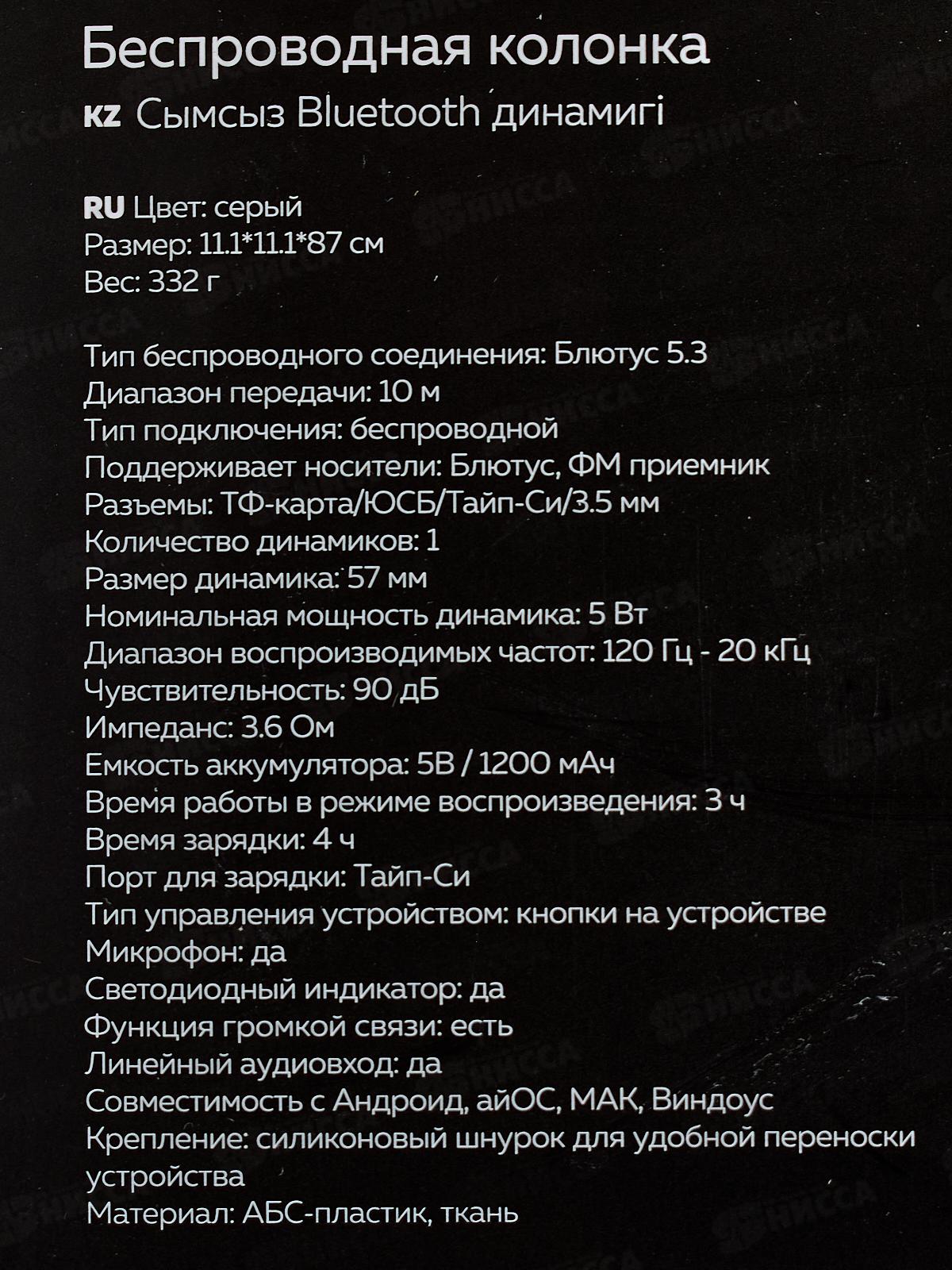 Беспроводная колонка
KZ Сымсыз Bluetooth динамигі

RU Цвет: серый
Размер: 11.1*11.1*87 см
Вес: 332 г

Тип беспроводного соединения: Блютус 5.3
Диапазон передачи: 10 м
Тип подключения: беспроводной
Поддерживает носители: Блютус, ФМ приемник
Разъемы: ТФ-карта/ЮСБ/Тайп-Си/3.5 мм
Количество динамиков: 1
Размер динамика: 57 мм
Номинальная мощность динамика: 5 Вт
Диапазон воспроизводимых частот: 120 Гц - 20 кГц
Чувствительность: 90 дБ
Импеданс: 3.6 Ом
Емкость аккумулятора: 5В / 1200 мАч
Время работы в режиме воспроизведения: 3 ч
Время зарядки: 4 ч
Порт для зарядки: Тайп-Си
Тип управления устройством: кнопки на устройстве
Микрофон: да
Светодиодный индикатор: да
Функция громкой связи: есть
Линейный аудиовход: да
Совместимость с Андроид, айОС, МАК, Виндоус
Крепление: силиконовый шнурок для удобной переноски устройства
Материал: АБС-пластик, ткань